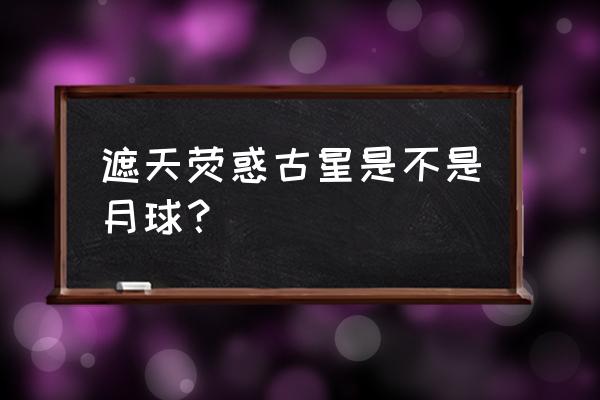 遮天荧惑古星是不是月球？